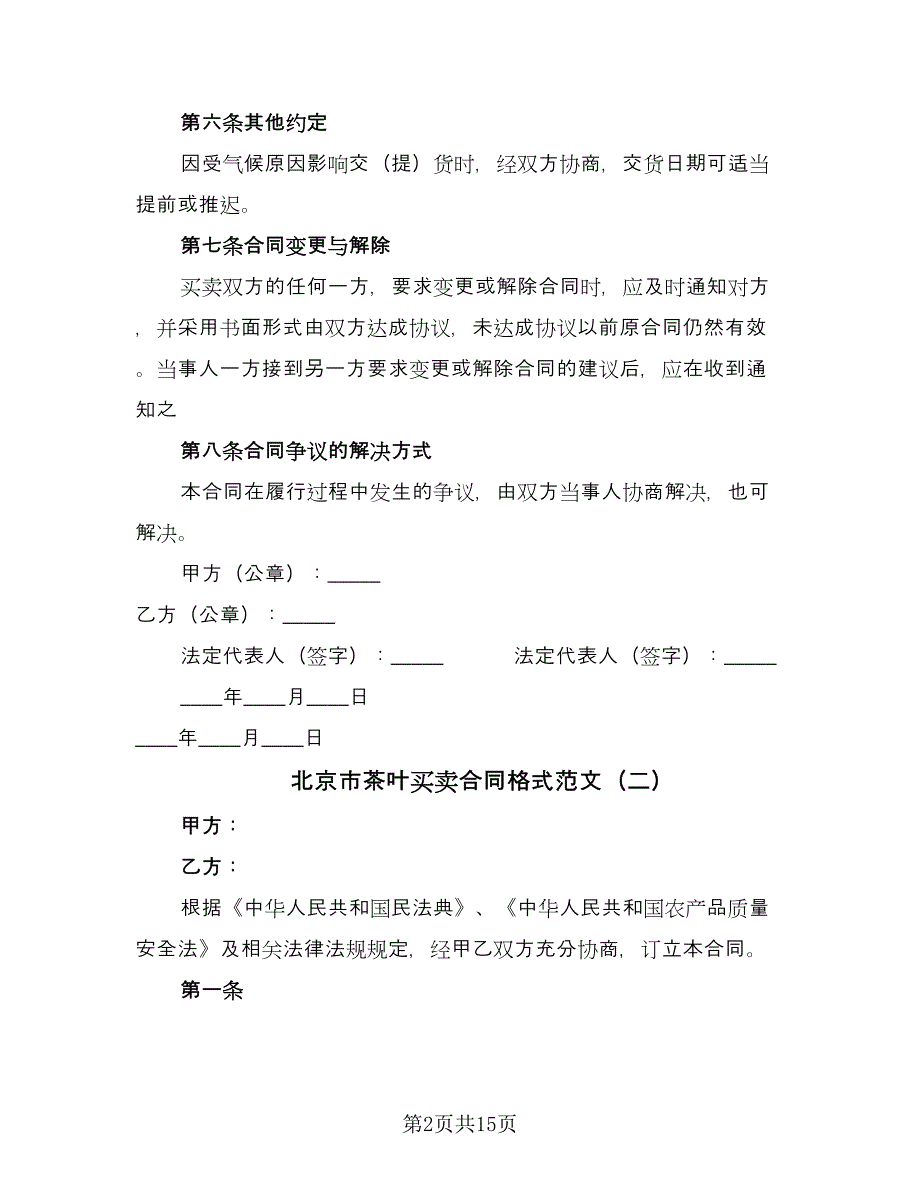 第六条其他约定

因受气候原因影响交（提）货时，经双方协商，交货日期可适当提前或推迟。

第七条合同变更与解除

买卖双方的任何一方，要求变更或解除合同时，应及时通知对方，并采用书面形式由双方达成协议，未达成协议以前原合同仍然有效。当事人一方接到另一方要求变更或解除合同的建议后，应在收到通知之

第八条合同争议的解决方式

本合同在履行过程中发生的争议，由双方当事人协商解决，也可解决。

甲方（公章）：_____

乙方（公章）：_____

法定代表人（签字）：_____　　法定代表人（签字）：_____

____年____月____日

____年____月____日

北京市茶叶买卖合同格式范文（二）

甲方：

乙方：

根据《中华人民共和国民法典》、《中华人民共和国农产品质量安全法》及相关法律法规规定，经甲乙双方充分协商，订立本合同。

第一条

第2页共15页